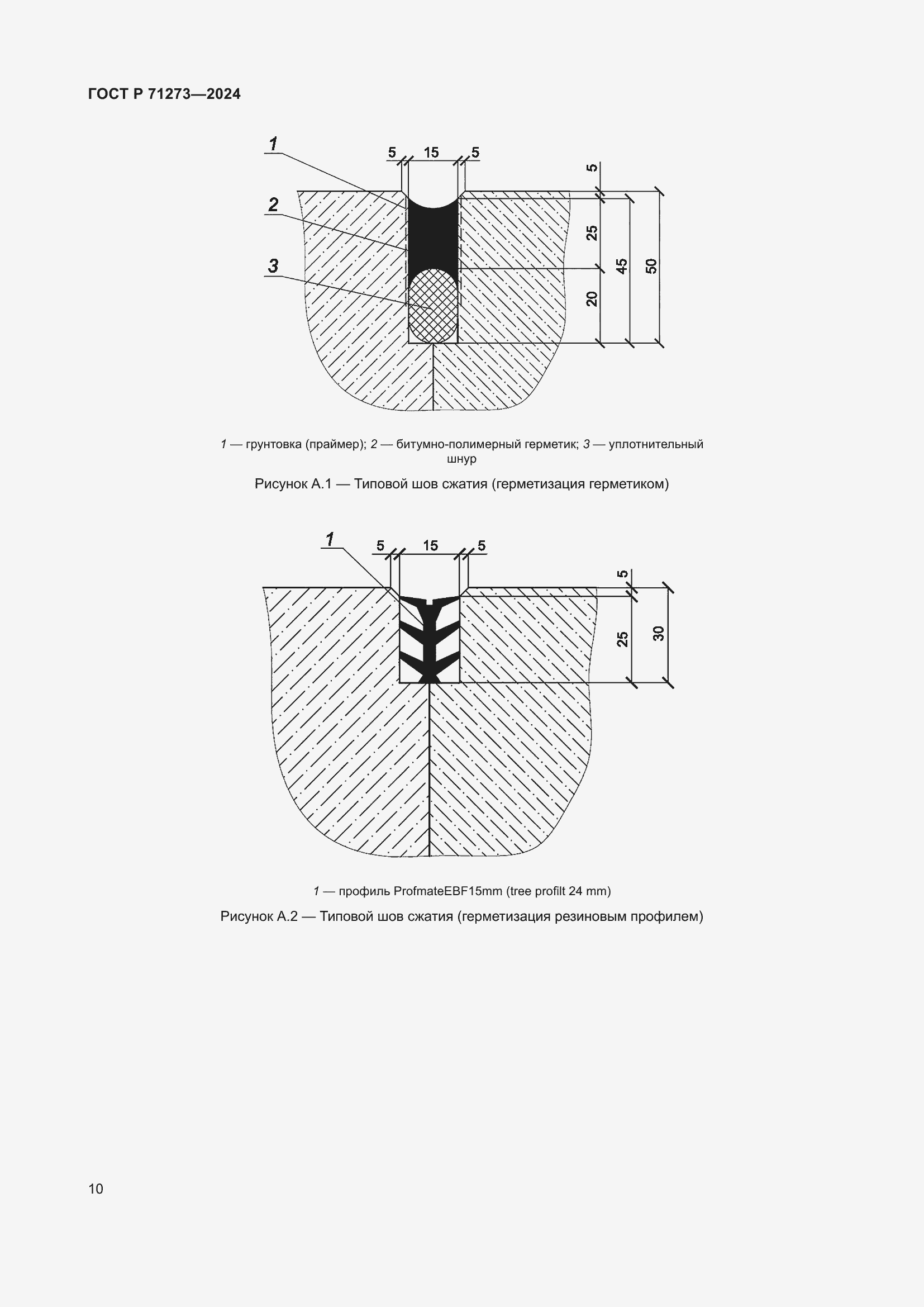 ГОСТ Р 71273—2024

1
5
15
5
5
2
25
45
50
3
20

1 — грунтовка (праймер); 2 — битумно-полимерный герметик; 3 — уплотнительный шнур

Рисунок А.1 — Типовой шов сжатия (герметизация герметиком)

1
5
15
5
5
25
30

1 — профиль ProfmateEBF15mm (tree profilt 24 mm)

Рисунок А.2 — Типовой шов сжатия (герметизация резиновым профилем)

10